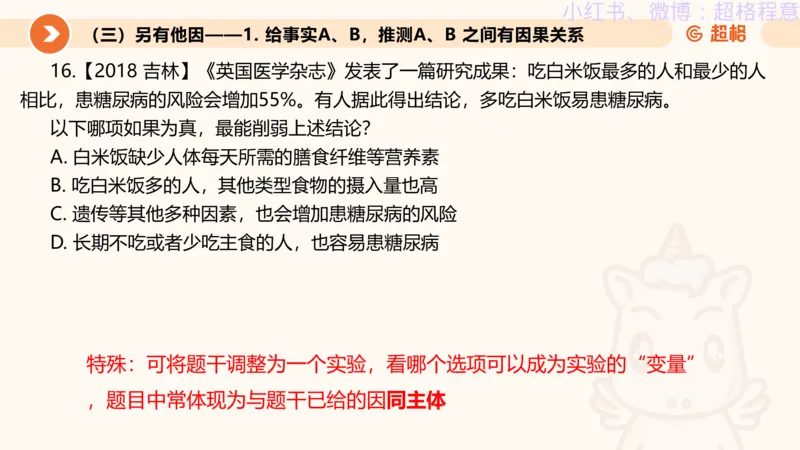 小红书、微博：超格程意

（三）另有他因——1. 给事实A、B，推测A、B 之间有因果关系

超格

16.【2018 吉林】《英国医学杂志》发表了一篇研究成果：吃白米饭最多的人和最少的人相比，患糖尿病的风险会增加55%。有人据此得出结论，多吃白米饭易患糖尿病。

以下哪项如果为真，最能削弱上述结论？

A. 白米饭缺少人体每天所需的膳食纤维等营养素

B. 吃白米饭多的人，其他类型食物的摄入量也高

C. 遗传等其他多种因素，也会增加患糖尿病的风险

D. 长期不吃或者少吃主食的人，也容易患糖尿病

特殊：可将题干调整为一个实验，看哪个选项可以成为实验的“变量”，题目中常体现为与题干已给的因同主体